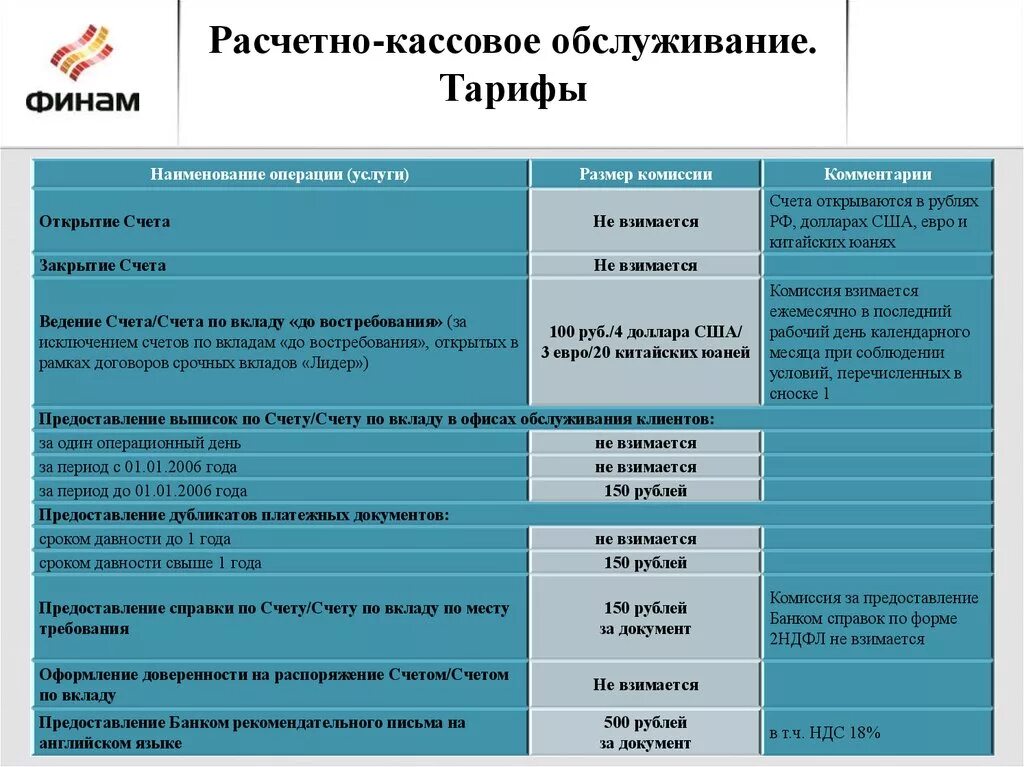 ФИНАМ

Расчетно-кассовое обслуживание. Тарифы

| Наименование операции (услуги) | Размер комиссии | Комментарии |
|---|---|---|
| Открытие Счета | Не взимается | Счета открываются в рублях РФ, долларах США, евро и китайских юанях |
| Закрытие Счета | Не взимается | |
| Ведение Счета/Счета по вкладу «до востребования» (за исключением счетов по вкладам «до востребования», открытых в рамках договоров срочных вкладов «Лидер») | 100 руб./4 доллара США/ 3 евро/20 китайских юаней | Комиссия взимается ежемесячно в последний рабочий день календарного месяца при соблюдении условий, перечисленных в сноске 1 |
| Предоставление выписок по Счету/Счету по вкладу в офисах обслуживания клиентов: | | |
| за один операционный день | не взимается | |
| за период с 01.01.2006 года | не взимается | |
| за период до 01.01.2006 года | 150 рублей | |
| Предоставление дубликатов платежных документов: | | |
| сроком давности до 1 года | не взимается | |
| сроком давности свыше 1 года | 150 рублей | |
| Предоставление справки по Счету/Счету по вкладу по месту требования | 150 рублей за документ | Комиссия за предоставление Банком справок по форме 2НДФЛ не взимается |
| Оформление доверенности на распоряжение Счетом/Счетом по вкладу | Не взимается | |
| Предоставление Банком рекомендательного письма на английском языке | 500 рублей за документ | в т.ч. НДС 18% |